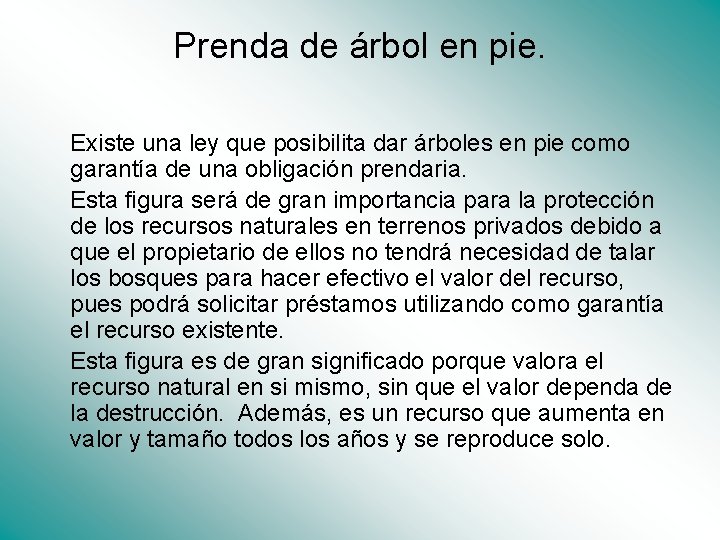 Prenda de árbol en pie.

Existe una ley que posibilita dar árboles en pie como garantía de una obligación prendaria.

Esta figura será de gran importancia para la protección de los recursos naturales en terrenos privados debido a que el propietario de ellos no tendrá necesidad de talar los bosques para hacer efectivo el valor del recurso, pues podrá solicitar préstamos utilizando como garantía el recurso existente.

Esta figura es de gran significado porque valora el recurso natural en si mismo, sin que el valor dependa de la destrucción.  Además, es un recurso que aumenta en valor y tamaño todos los años y se reproduce solo.